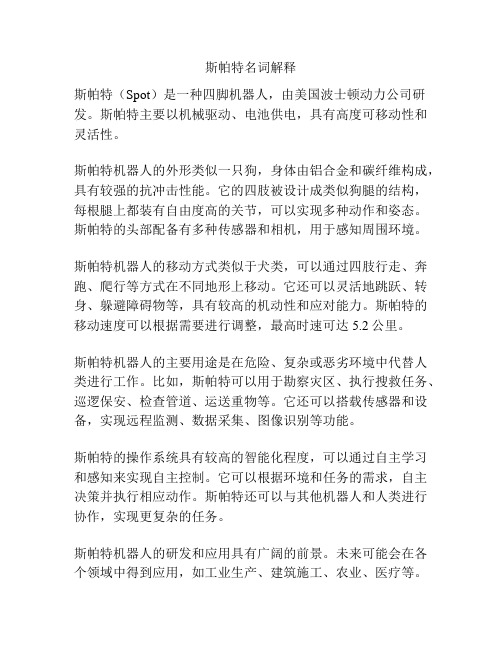 斯帕特名词解释

斯帕特（Spot）是一种四脚机器人，由美国波士顿动力公司研发。斯帕特主要以机械驱动、电池供电，具有高度可移动性和灵活性。

斯帕特机器人的外形类似一只狗，身体由铝合金和碳纤维构成，具有较强的抗冲击性能。它的四肢被设计成类似狗腿的结构，每根腿上都装有自由度高的关节，可以实现多种动作和姿态。斯帕特的头部配备有多种传感器和相机，用于感知周围环境。

斯帕特机器人的移动方式类似于犬类，可以通过四肢行走、奔跑、爬行等方式在不同地形上移动。它还可以灵活地跳跃、转身、躲避障碍物等，具有较高的机动性和应对能力。斯帕特的移动速度可以根据需要进行调整，最高时速可达 5.2 公里。

斯帕特机器人的主要用途是在危险、复杂或恶劣环境中代替人类进行工作。比如，斯帕特可以用于勘察灾区、执行搜救任务、巡逻保安、检查管道、运送重物等。它还可以搭载传感器和设备，实现远程监测、数据采集、图像识别等功能。

斯帕特的操作系统具有较高的智能化程度，可以通过自主学习和感知来实现自主控制。它可以根据环境和任务的需求，自主决策并执行相应动作。斯帕特还可以与其他机器人和人类进行协作，实现更复杂的任务。

斯帕特机器人的研发和应用具有广阔的前景。未来可能会在各个领域中得到应用，如工业生产、建筑施工、农业、医疗等。